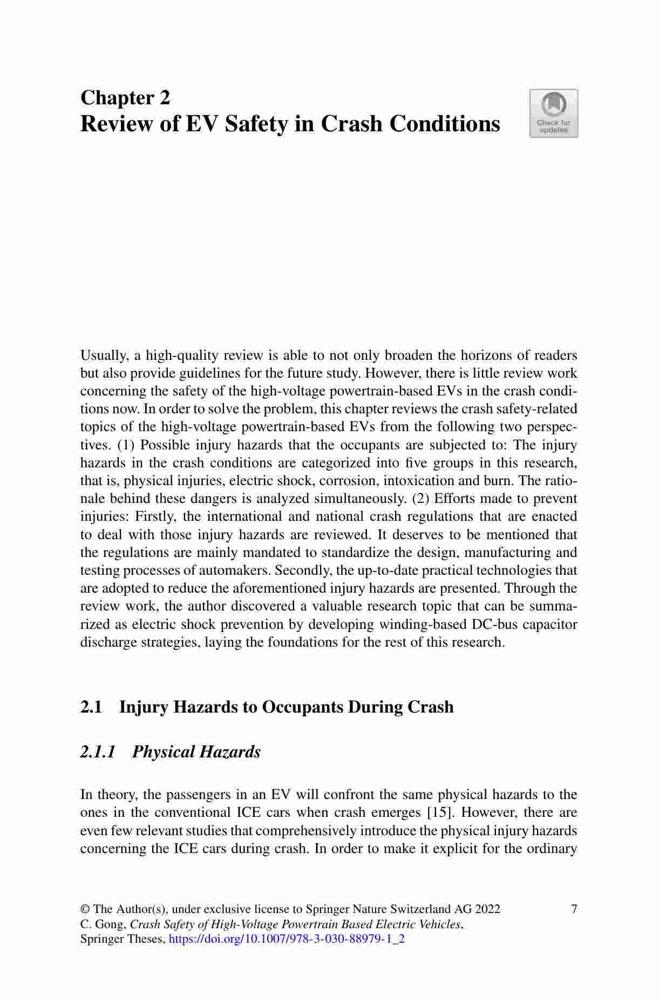 Chapter 2
Review of EV Safety in Crash Conditions

Check for updates

Usually, a high-quality review is able to not only broaden the horizons of readers but also provide guidelines for the future study. However, there is little review work concerning the safety of the high-voltage powertrain-based EVs in the crash conditions now. In order to solve the problem, this chapter reviews the crash safety-related topics of the high-voltage powertrain-based EVs from the following two perspectives. (1) Possible injury hazards that the occupants are subjected to: The injury hazards in the crash conditions are categorized into five groups in this research, that is, physical injuries, electric shock, corrosion, intoxication and burn. The rationale behind these dangers is analyzed simultaneously. (2) Efforts made to prevent injuries: Firstly, the international and national crash regulations that are enacted to deal with those injury hazards are reviewed. It deserves to be mentioned that the regulations are mainly mandated to standardize the design, manufacturing and testing processes of automakers. Secondly, the up-to-date practical technologies that are adopted to reduce the aforementioned injury hazards are presented. Through the review work, the author discovered a valuable research topic that can be summarized as electric shock prevention by developing winding-based DC-bus capacitor discharge strategies, laying the foundations for the rest of this research.

2.1 Injury Hazards to Occupants During Crash

2.1.1 Physical Hazards

In theory, the passengers in an EV will confront the same physical hazards to the ones in the conventional ICE cars when crash emerges [15]. However, there are even few relevant studies that comprehensively introduce the physical injury hazards concerning the ICE cars during crash. In order to make it explicit for the ordinary

© The Author(s), under exclusive license to Springer Nature Switzerland AG 2022
C. Gong, Crash Safety of High-Voltage Powertrain Based Electric Vehicles, Springer Theses, https://doi.org/10.1007/978-3-030-88979-1_2

7